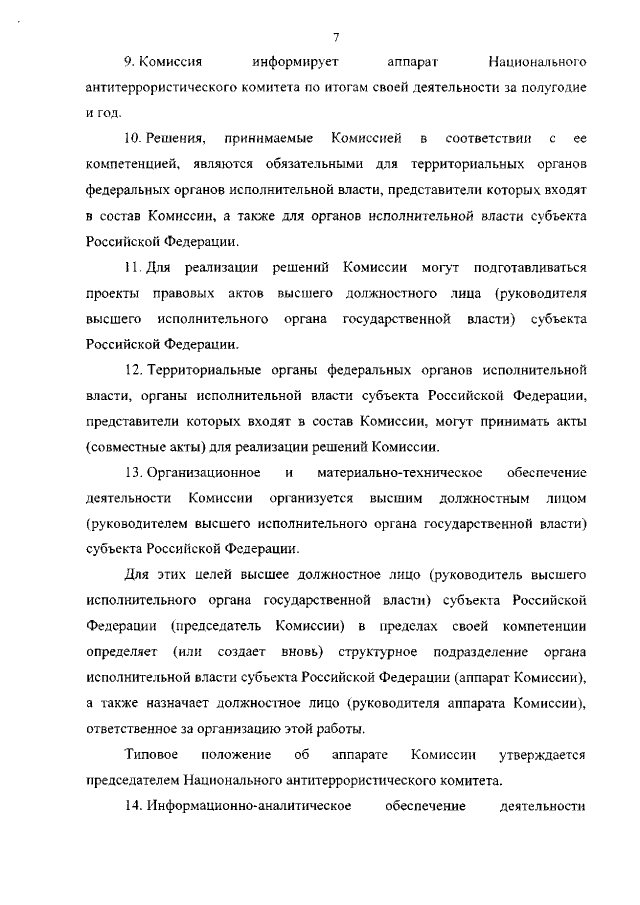 7

9. Комиссия информирует аппарат Национального антитеррористического комитета по итогам своей деятельности за полугодие и год.

10. Решения, принимаемые Комиссией в соответствии с ее компетенцией, являются обязательными для территориальных органов федеральных органов исполнительной власти, представители которых входят в состав Комиссии, а также для органов исполнительной власти субъекта Российской Федерации.

11. Для реализации решений Комиссии могут подготавливаться проекты правовых актов высшего должностного лица (руководителя высшего исполнительного органа государственной власти) субъекта Российской Федерации.

12. Территориальные органы федеральных органов исполнительной власти, органы исполнительной власти субъекта Российской Федерации, представители которых входят в состав Комиссии, могут принимать акты (совместные акты) для реализации решений Комиссии.

13. Организационное и материально-техническое обеспечение деятельности Комиссии организуется высшим должностным лицом (руководителем высшего исполнительного органа государственной власти) субъекта Российской Федерации.

Для этих целей высшее должностное лицо (руководитель высшего исполнительного органа государственной власти) субъекта Российской Федерации (председатель Комиссии) в пределах своей компетенции определяет (или создает вновь) структурное подразделение органа исполнительной власти субъекта Российской Федерации (аппарат Комиссии), а также назначает должностное лицо (руководителя аппарата Комиссии), ответственное за организацию этой работы.

Типовое положение об аппарате Комиссии утверждается председателем Национального антитеррористического комитета.

14. Информационно-аналитическое обеспечение деятельности